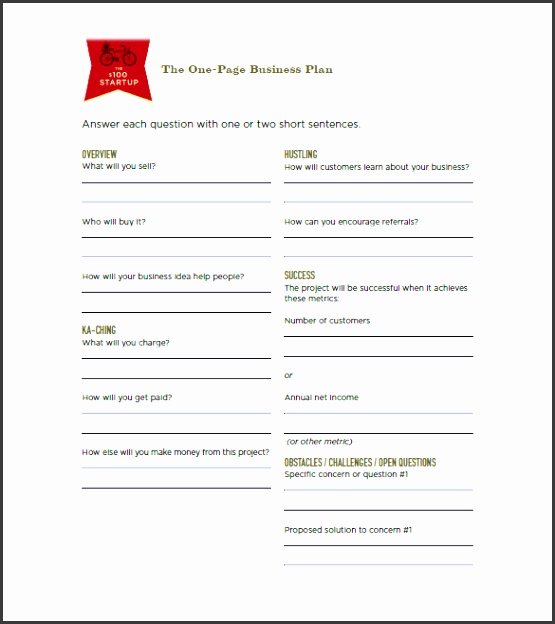 THE $100 STARTUP

The One-Page Business Plan

Answer each question with one or two short sentences.

OVERVIEW
What will you sell?

Who will buy it?

How will your business idea help people?

KA-CHING
What will you charge?

How will you get paid?

How else will you make money from this project?

HUSTLING
How will customers learn about your business?

How can you encourage referrals?

SUCCESS
The project will be successful when it achieves these metrics:

Number of customers

or

Annual net income

(or other metric)

OBSTACLES / CHALLENGES / OPEN QUESTIONS
Specific concern or question #1

Proposed solution to concern #1